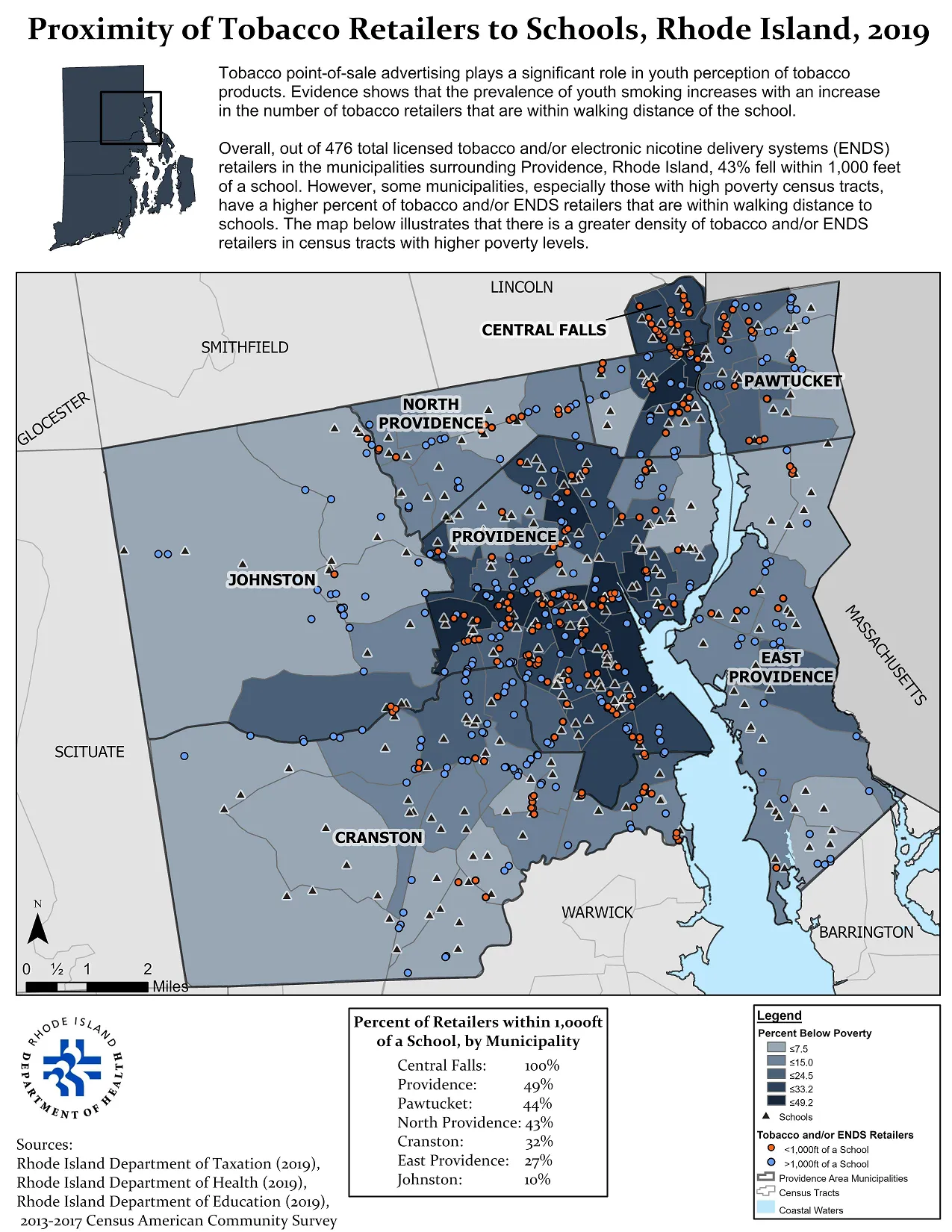 Proximity of Tobacco Retailers to Schools, Rhode Island, 2019

Tobacco point-of-sale advertising plays a significant role in youth perception of tobacco products. Evidence shows that the prevalence of youth smoking increases with an increase in the number of tobacco retailers that are within walking distance of the school.

Overall, out of 476 total licensed tobacco and/or electronic nicotine delivery systems (ENDS) retailers in the municipalities surrounding Providence, Rhode Island, 43% fell within 1,000 feet of a school. However, some municipalities, especially those with high poverty census tracts, have a higher percent of tobacco and/or ENDS retailers that are within walking distance to schools. The map below illustrates that there is a greater density of tobacco and/or ENDS retailers in census tracts with higher poverty levels.

LINCOLN
CENTRAL FALLS
SMITHFIELD
PAWTUCKET
GLOCESTER
NORTH PROVIDENCE
PROVIDENCE
JOHNSTON
MASSACHUSETTS
EAST PROVIDENCE
SCITUATE
CRANSTON
WARWICK
BARRINGTON
N
0 ½ 1 2 Miles

RHODE ISLAND DEPARTMENT OF HEALTH

Sources:
Rhode Island Department of Taxation (2019),
Rhode Island Department of Health (2019),
Rhode Island Department of Education (2019),
2013-2017 Census American Community Survey

Percent of Retailers within 1,000ft of a School, by Municipality

| | |
|---|---|
| Central Falls: | 100% |
| Providence: | 49% |
| Pawtucket: | 44% |
| North Providence: | 43% |
| Cranston: | 32% |
| East Providence: | 27% |
| Johnston: | 10% |

Legend
Percent Below Poverty
≤7.5
≤15.0
≤24.5
≤33.2
≤49.2
Schools
Tobacco and/or ENDS Retailers
<1,000ft of a School
>1,000ft of a School
Providence Area Municipalities
Census Tracts
Coastal Waters